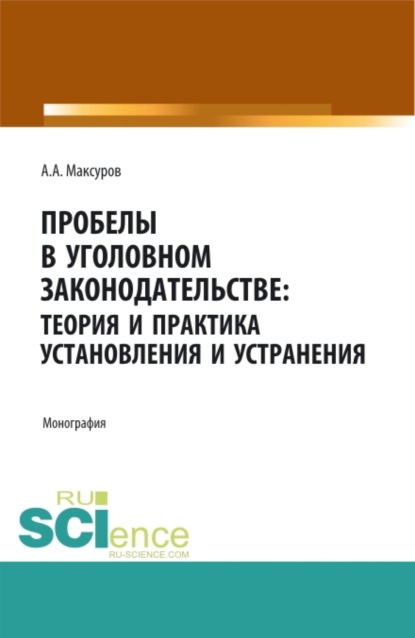 А.А. Максуров

ПРОБЕЛЫ В УГОЛОВНОМ ЗАКОНОДАТЕЛЬСТВЕ: ТЕОРИЯ И ПРАКТИКА УСТАНОВЛЕНИЯ И УСТРАНЕНИЯ

Монография

RU SCIence RU-SCIENCE.COM